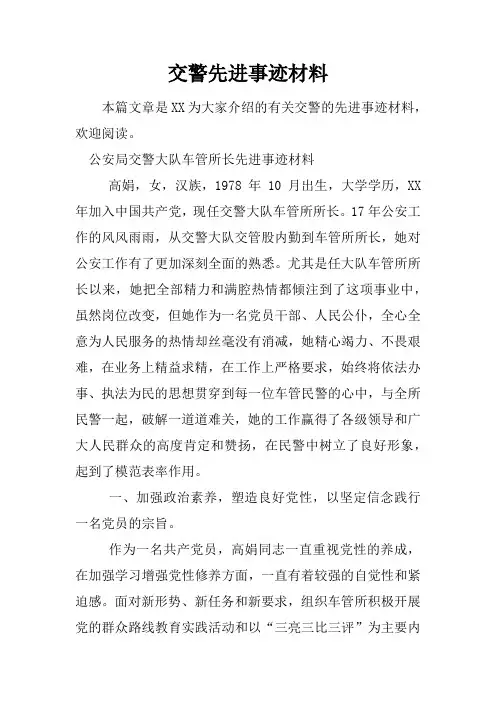 交警先进事迹材料

本篇文章是XX为大家介绍的有关交警的先进事迹材料，欢迎阅读。

公安局交警大队车管所长先进事迹材料

高娟，女，汉族，1978 年 10 月出生，大学学历，XX年加入中国共产党，现任交警大队车管所所长。17年公安工作的风风雨雨，从交警大队交管股内勤到车管所所长，她对公安工作有了更加深刻全面的熟悉。尤其是任大队车管所所长以来，她把全部精力和满腔热情都倾注到了这项事业中，虽然岗位改变，但她作为一名党员干部、人民公仆，全心全意为人民服务的热情却丝毫没有消减，她精心竭力、不畏艰难，在业务上精益求精，在工作上严格要求，始终将依法办事、执法为民的思想贯穿到每一位车管民警的心中，与全所民警一起，破解一道道难关，她的工作赢得了各级领导和广大人民群众的高度肯定和赞扬，在民警中树立了良好形象，起到了模范表率作用。

一、加强政治素养，塑造良好党性，以坚定信念践行一名党员的宗旨。

作为一名共产党员，高娟同志一直重视党性的养成，在加强学习增强党性修养方面，一直有着较强的自觉性和紧迫感。面对新形势、新任务和新要求，组织车管所积极开展党的群众路线教育实践活动和以“三亮三比三评”为主要内